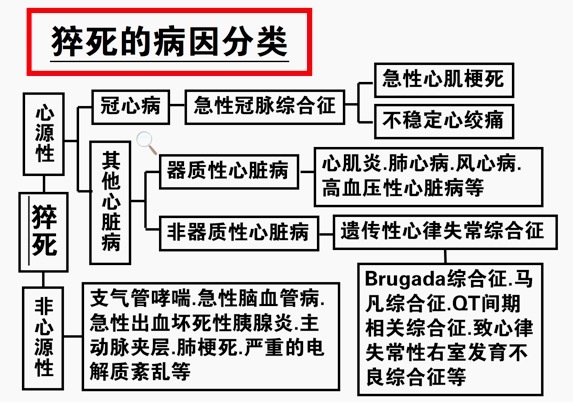 猝死的病因分类

猝死

心源性

冠心病

急性冠脉综合征

急性心肌梗死

不稳定心绞痛

其他心脏病

器质性心脏病

心肌炎.肺心病.风心病.高血压性心脏病等

非器质性心脏病

遗传性心律失常综合征

Brugada综合征.马凡综合征.QT间期相关综合征.致心律失常性右室发育不良综合征等

非心源性

支气管哮喘.急性脑血管病.急性出血坏死性胰腺炎.主动脉夹层.肺梗死.严重的电解质紊乱等